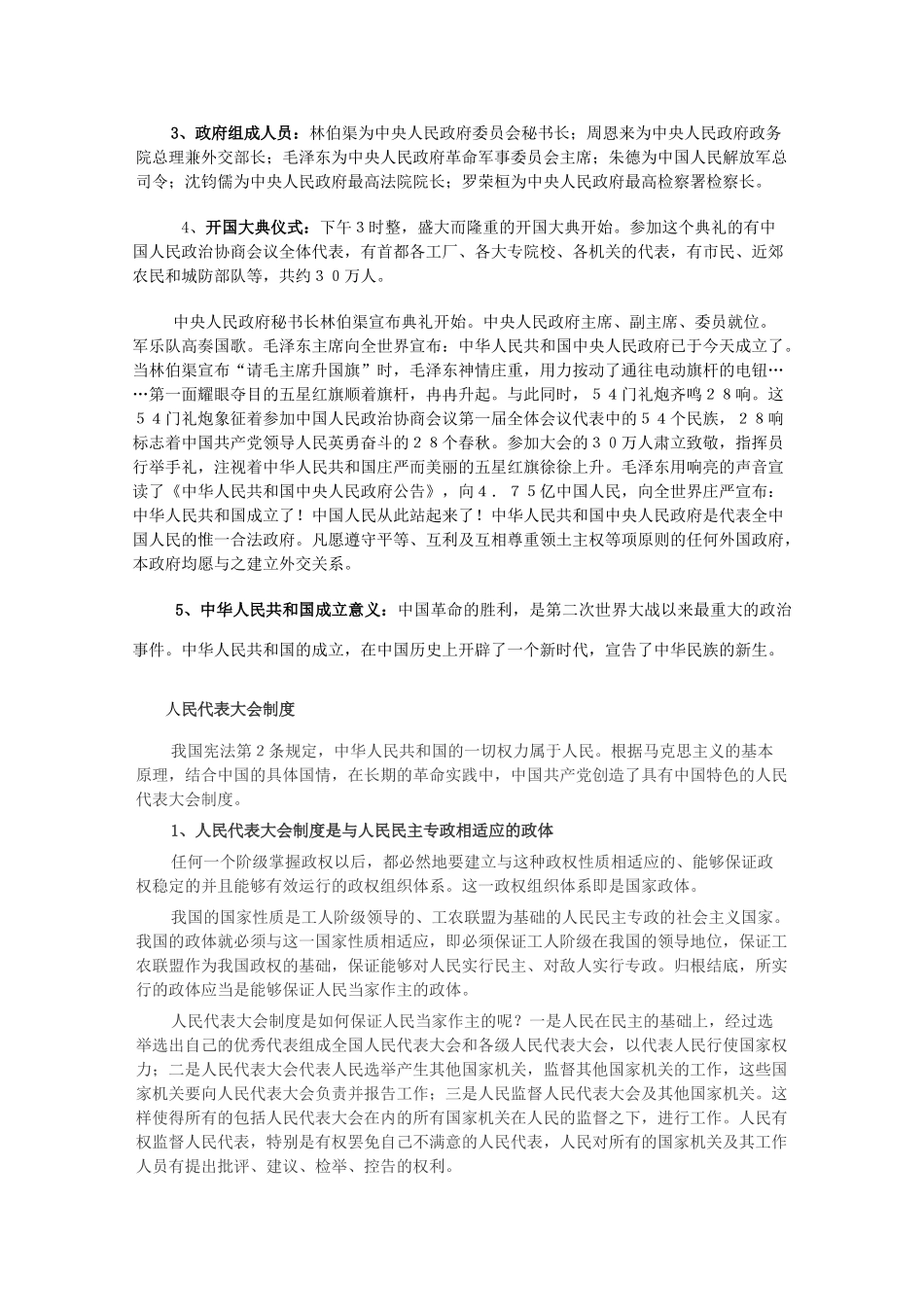 3、政府组成人员：林伯渠为中央人民政府委员会秘书长；周恩来为中央人民政府政务院总理兼外交部长；毛泽东为中央人民政府革命军事委员会主席；朱德为中国人民解放军总司令；沈钧儒为中央人民政府最高法院院长；罗荣桓为中央人民政府最高检察署检察长。

4、开国大典仪式：下午３时整，盛大而隆重的开国大典开始。参加这个典礼的有中国人民政治协商会议全体代表，有首都各工厂、各大专院校、各机关的代表，有市民、近郊农民和城防部队等，共约３０万人。

中央人民政府秘书长林伯渠宣布典礼开始。中央人民政府主席、副主席、委员就位。军乐队高奏国歌。毛泽东主席向全世界宣布：中华人民共和国中央人民政府已于今天成立了。当林伯渠宣布“请毛主席升国旗”时，毛泽东神情庄重，用力按动了通往电动旗杆的电钮……第一面耀眼夺目的五星红旗顺着旗杆，冉冉升起。与此同时，５４门礼炮齐鸣２８响。这５４门礼炮象征着参加中国人民政治协商会议第一届全体会议代表中的５４个民族，２８响标志着中国共产党领导人民英勇奋斗的２８个春秋。参加大会的３０万人肃立致敬，指挥员行举手礼，注视着中华人民共和国庄严而美丽的五星红旗徐徐上升。毛泽东用响亮的声音宣读了《中华人民共和国中央人民政府公告》，向４．７５亿中国人民，向全世界庄严宣布：中华人民共和国成立了！中国人民从此站起来了！中华人民共和国中央人民政府是代表全中国人民的惟一合法政府。凡愿遵守平等、互利及互相尊重领土主权等项原则的任何外国政府，本政府均愿与之建立外交关系。

5、中华人民共和国成立意义：中国革命的胜利，是第二次世界大战以来最重大的政治事件。中华人民共和国的成立，在中国历史上开辟了一个新时代，宣告了中华民族的新生。

人民代表大会制度

我国宪法第２条规定，中华人民共和国的一切权力属于人民。根据马克思主义的基本原理，结合中国的具体国情，在长期的革命实践中，中国共产党创造了具有中国特色的人民代表大会制度。

1、人民代表大会制度是与人民民主专政相适应的政体

任何一个阶级掌握政权以后，都必然地要建立与这种政权性质相适应的、能够保证政权稳定的并且能够有效运行的政权组织体系。这一政权组织体系即是国家政体。

我国的国家性质是工人阶级领导的、工农联盟为基础的人民民主专政的社会主义国家。我国的政体就必须与这一国家性质相适应，即必须保证工人阶级在我国的领导地位，保证工农联盟作为我国政权的基础，保证能够对人民实行民主、对敌人实行专政。归根结底，所实行的政体应当是能够保证人民当家作主的政体。

人民代表大会制度是如何保证人民当家作主的呢？一是人民在民主的基础上，经过选举选出自己的优秀代表组成全国人民代表大会和各级人民代表大会，以代表人民行使国家权力；二是人民代表大会代表人民选举产生其他国家机关，监督其他国家机关的工作，这些国家机关要向人民代表大会负责并报告工作；三是人民监督人民代表大会及其他国家机关。这样使得所有的包括人民代表大会在内的所有国家机关在人民的监督之下，进行工作。人民有权监督人民代表，特别是有权罢免自己不满意的人民代表，人民对所有的国家机关及其工作人员有提出批评、建议、检举、控告的权利。